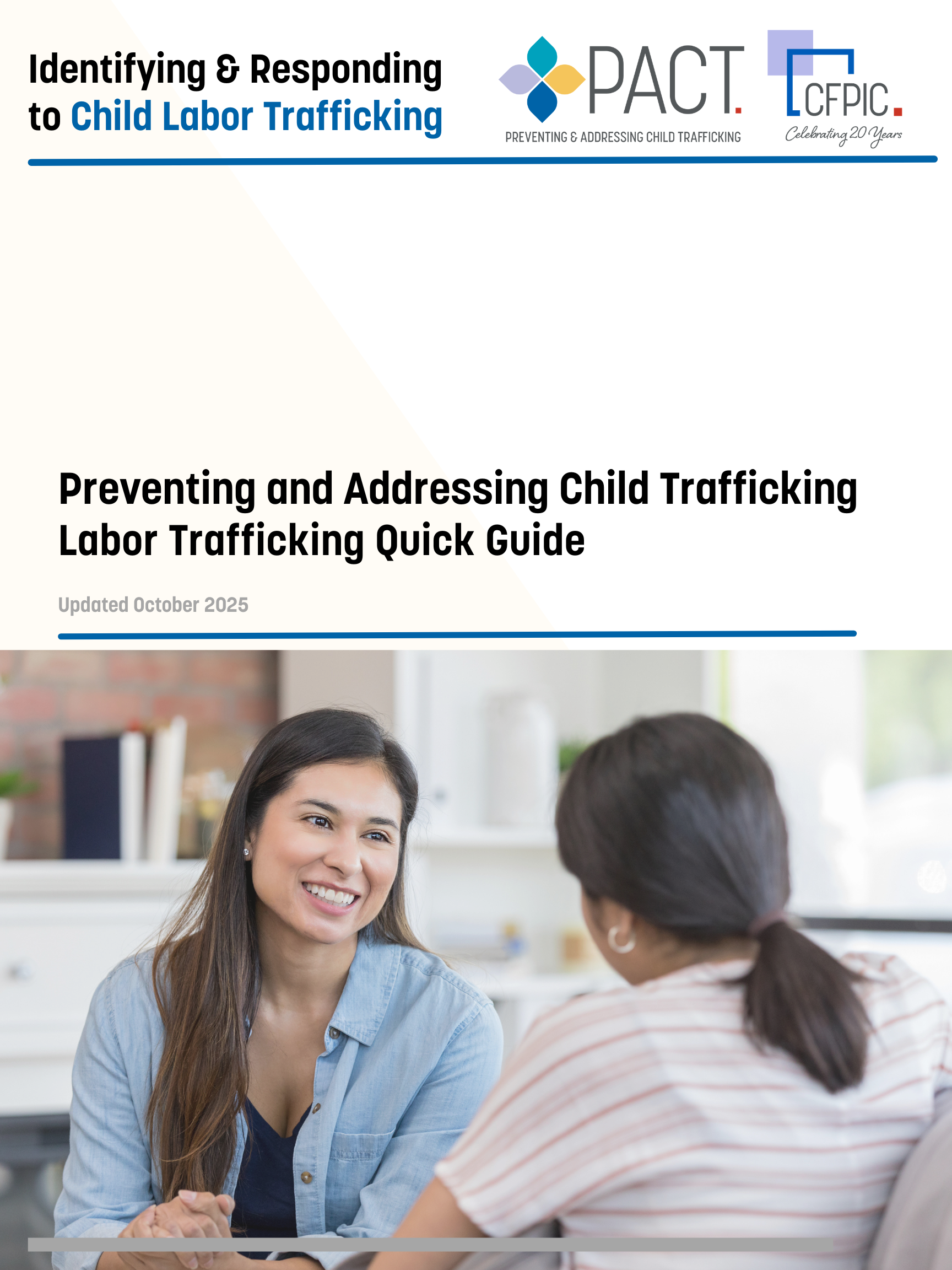 Identifying & Responding to Child Labor Trafficking

PACT.
PREVENTING & ADDRESSING CHILD TRAFFICKING

CFPIC.
Celebrating 20 Years

Preventing and Addressing Child Trafficking Labor Trafficking Quick Guide

Updated October 2025